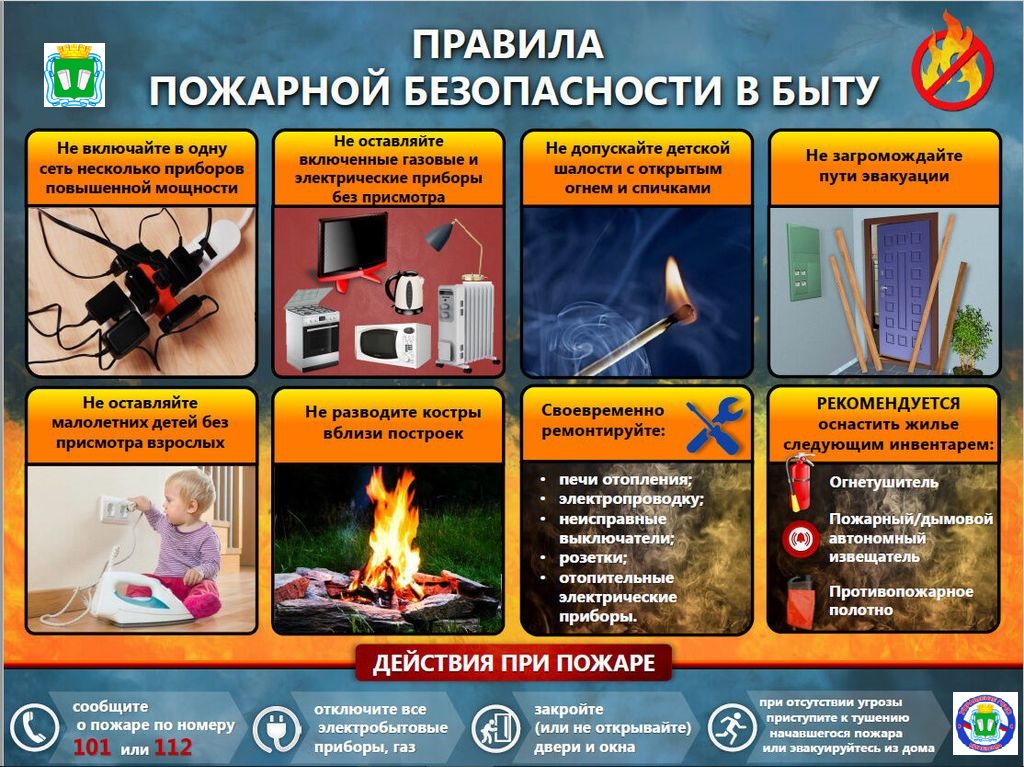 ПРАВИЛА
ПОЖАРНОЙ БЕЗОПАСНОСТИ В БЫТУ

Не включайте в одну сеть несколько приборов повышенной мощности

Не оставляйте включенные газовые и электрические приборы без присмотра

Не допускайте детской шалости с открытым огнем и спичками

Не загромождайте пути эвакуации

Не оставляйте малолетних детей без присмотра взрослых

Не разводите костры вблизи построек

Своевременно ремонтируйте:

• печи отопления;
• электропроводку;
• неисправные выключатели;
• розетки;
• отопительные электрические приборы.

РЕКОМЕНДУЕТСЯ оснастить жилье следующим инвентарем:

Огнетушитель

Пожарный/дымовой автономный извещатель

Противопожарное полотно

ДЕЙСТВИЯ ПРИ ПОЖАРЕ

сообщите о пожаре по номеру 101 или 112

отключите все электробытовые приборы, газ

закройте (или не открывайте) двери и окна

при отсутствии угрозы приступите к тушению начавшегося пожара или эвакуируйтесь из дома